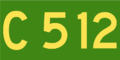 C 512